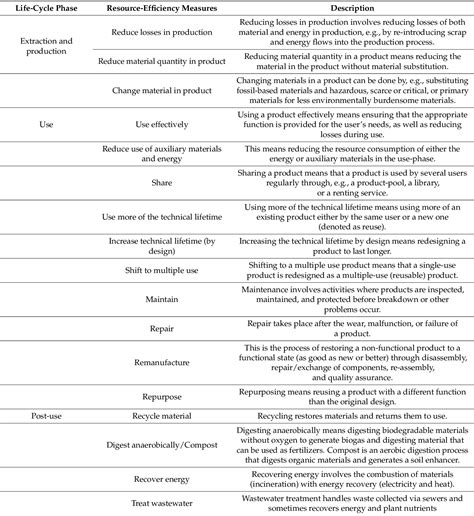 | Life-Cycle Phase | Resource-Efficiency Measures | Description |
|---|---|---|
| Extraction and production | Reduce losses in production | Reducing losses in production involves reducing losses of both material and energy in production, e.g., by re-introducing scrap and energy flows into the production process. |
| | Reduce material quantity in product | Reducing material quantity in a product means reducing the material in the product without material substitution. |
| | Change material in product | Changing materials in a product can be done by, e.g., substituting fossil-based materials and hazardous, scarce or critical, or primary materials for less environmentally burdensome materials. |
| Use | Use effectively | Using a product effectively means ensuring that the appropriate function is provided for the user's needs, as well as reducing losses during use. |
| | Reduce use of auxiliary materials and energy | This means reducing the resource consumption of either the energy or auxiliary materials in the use-phase. |
| | Share | Sharing a product means that a product is used by several users regularly through, e.g., a product-pool, a library, or a renting service. |
| | Use more of the technical lifetime | Using more of the technical lifetime means using more of an existing product either by the same user or a new one (denoted as reuse). |
| | Increase technical lifetime (by design) | Increasing the technical lifetime by design means redesigning a product to last longer. |
| | Shift to multiple use | Shifting to a multiple use product means that a single-use product is redesigned as a multiple-use (reusable) product. |
| | Maintain | Maintenance involves activities where products are inspected, maintained, and protected before breakdown or other problems occur. |
| | Repair | Repair takes place after the wear, malfunction, or failure of a product. |
| | Remanufacture | This is the process of restoring a non-functional product to a functional state (as good as new or better) through disassembly, repair/exchange of components, re-assembly, and quality assurance. |
| | Repurpose | Repurposing means reusing a product with a different function than the original design. |
| Post-use | Recycle material | Recycling restores materials and returns them to use. |
| | Digest anaerobically/Compost | Digesting anaerobically means digesting biodegradable materials without oxygen to generate biogas and digesting material that can be used as fertilizers. Compost is an aerobic digestion process that digests organic materials and generates a soil enhancer. |
| | Recover energy | Recovering energy involves the combustion of materials (incineration) with energy recovery (electricity and heat). |
| | Treat wastewater | Wastewater treatment handles waste collected via sewers and sometimes recovers energy and plant nutrients |